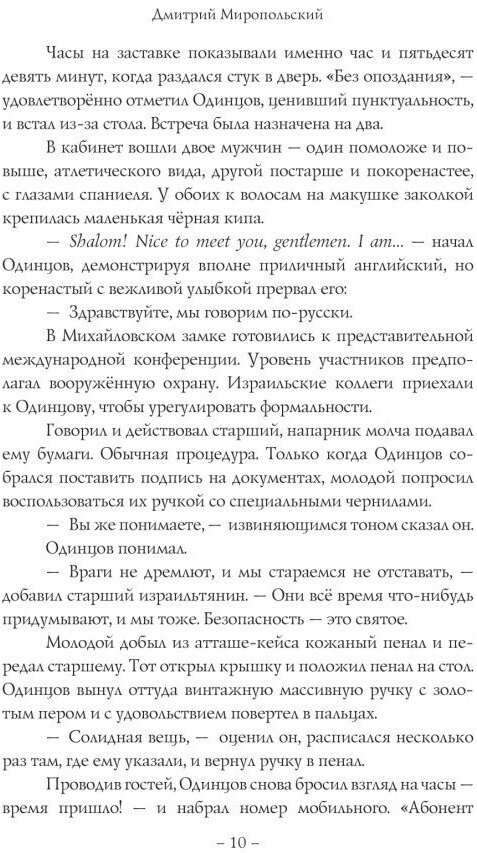 Дмитрий Миропольский

Часы на заставке показывали именно час и пятьдесят девять минут, когда раздался стук в дверь. «Без опоздания», — удовлетворённо отметил Одинцов, ценивший пунктуальность, и встал из-за стола. Встреча была назначена на два.

В кабинет вошли двое мужчин — один помоложе и повыше, атлетического вида, другой постарше и покоренастее, с глазами спаниеля. У обоих к волосам на макушке заколкой крепилась маленькая чёрная кипа.

— Shalom! Nice to meet you, gentlemen. I am... — начал Одинцов, демонстрируя вполне приличный английский, но коренастый с вежливой улыбкой прервал его:

— Здравствуйте, мы говорим по-русски.

В Михайловском замке готовились к представительной международной конференции. Уровень участников предполагал вооружённую охрану. Израильские коллеги приехали к Одинцову, чтобы урегулировать формальности.

Говорил и действовал старший, напарник молча подавал ему бумаги. Обычная процедура. Только когда Одинцов собрался поставить подпись на документах, молодой попросил воспользоваться их ручкой со специальными чернилами.

— Вы же понимаете, — извиняющимся тоном сказал он.

Одинцов понимал.

— Враги не дремлют, и мы стараемся не отставать, — добавил старший израильтянин. — Они всё время что-нибудь придумывают, и мы тоже. Безопасность — это святое.

Молодой добыл из атташе-кейса кожаный пенал и передал старшему. Тот открыл крышку и положил пенал на стол. Одинцов вынул оттуда винтажную массивную ручку с золотым пером и с удовольствием повертел в пальцах.

— Солидная вещь, — оценил он, расписался несколько раз там, где ему указали, и вернул ручку в пенал.

Проводив гостей, Одинцов снова бросил взгляд на часы — время пришло! — и набрал номер мобильного. «Абонент

– 10 –